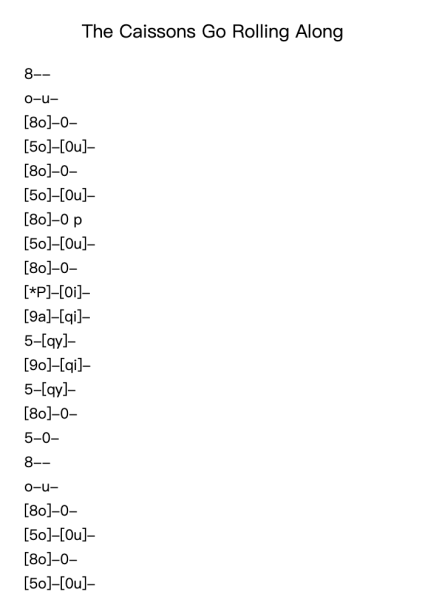 The Caissons Go Rolling Along

8--

o-u-

[8o]-0-

[5o]-[0u]-

[8o]-0-

[5o]-[0u]-

[8o]-0 p

[5o]-[0u]-

[8o]-0-

[*P]-[0i]-

[9a]-[qi]-

5-[qy]-

[9o]-[qi]-

5-[qy]-

[8o]-0-

5-0-

8--

o-u-

[8o]-0-

[5o]-[0u]-

[8o]-0-

[5o]-[0u]-